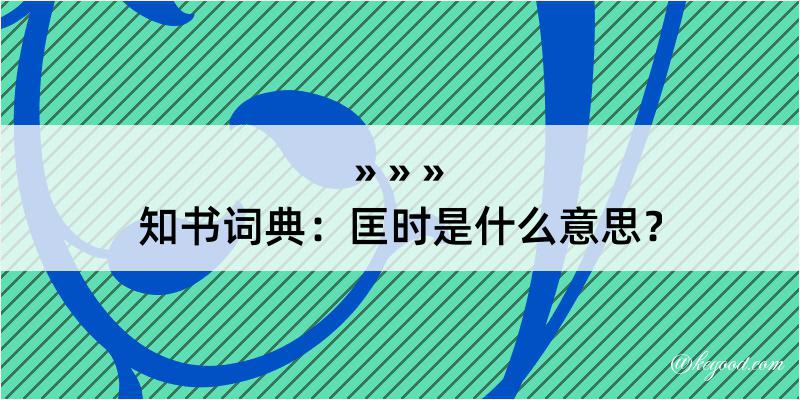 » » »
知书词典：匡时是什么意思？
@kegood.com